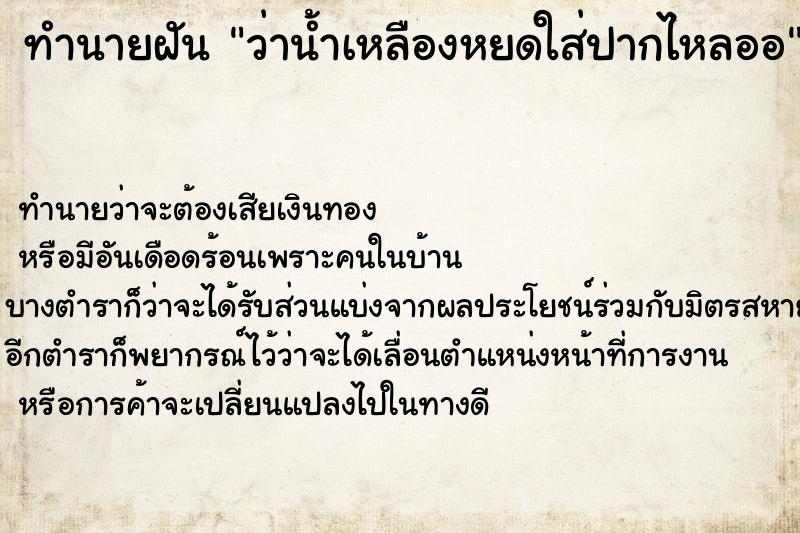 ทำนายฝัน "ว่าน้ำเหลืองหยดใส่ปากไหลออ"

ทำนายว่าจะต้องเสียเงินทอง
หรือมีอันเดือดร้อนเพราะคนในบ้าน
บางตำราก็ว่าจะได้รับส่วนแบ่งจากผลประโยชน์ร่วมกับมิตรสหาย
อีกตำราก็พยากรณ์ไว้ว่าจะได้เลื่อนตำแหน่งหน้าที่การงาน
หรือการค้าจะเปลี่ยนแปลงไปในทางดี